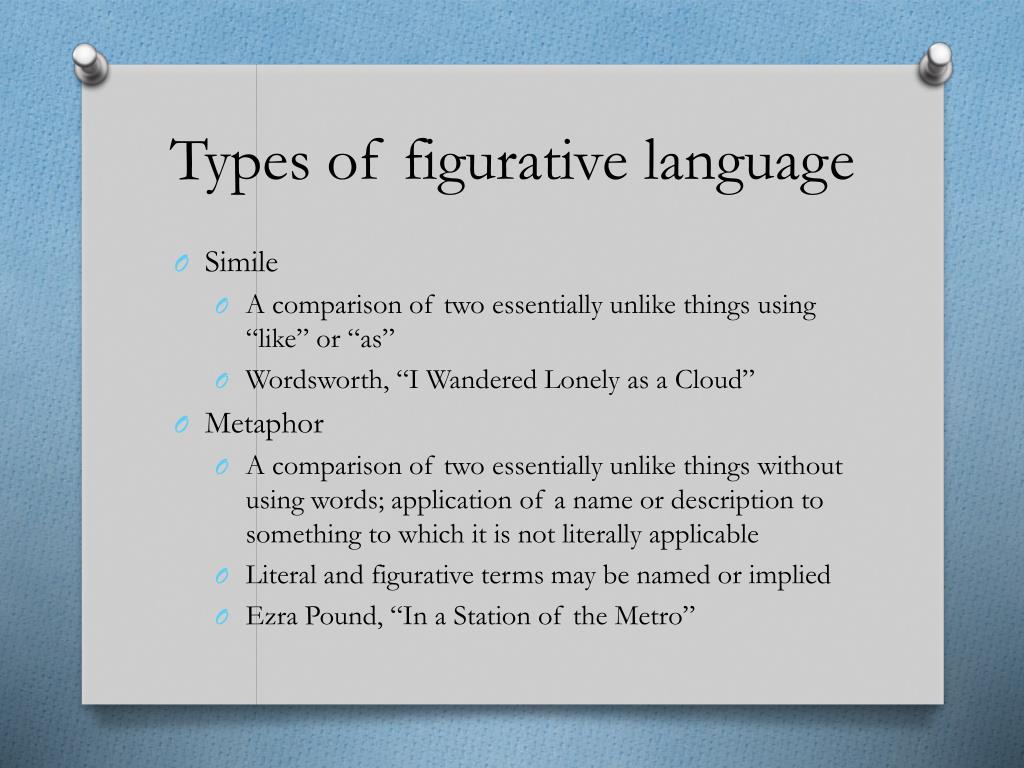 Types of figurative language

O Simile
O A comparison of two essentially unlike things using “like” or “as”
O Wordsworth, “I Wandered Lonely as a Cloud”
O Metaphor
O A comparison of two essentially unlike things without using words; application of a name or description to something to which it is not literally applicable
O Literal and figurative terms may be named or implied
O Ezra Pound, “In a Station of the Metro”